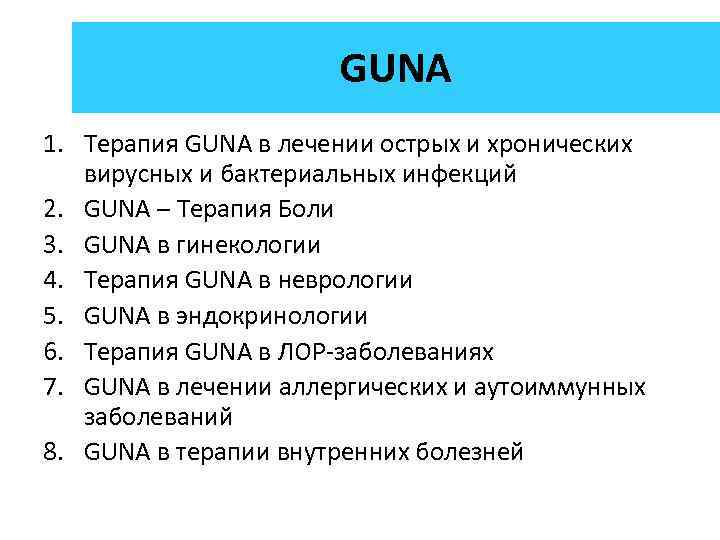 GUNA

1. Терапия GUNA в лечении острых и хронических вирусных и бактериальных инфекций
2. GUNA – Терапия Боли
3. GUNA в гинекологии
4. Терапия GUNA в неврологии
5. GUNA в эндокринологии
6. Терапия GUNA в ЛОР-заболеваниях
7. GUNA в лечении аллергических и аутоиммунных заболеваний
8. GUNA в терапии внутренних болезней